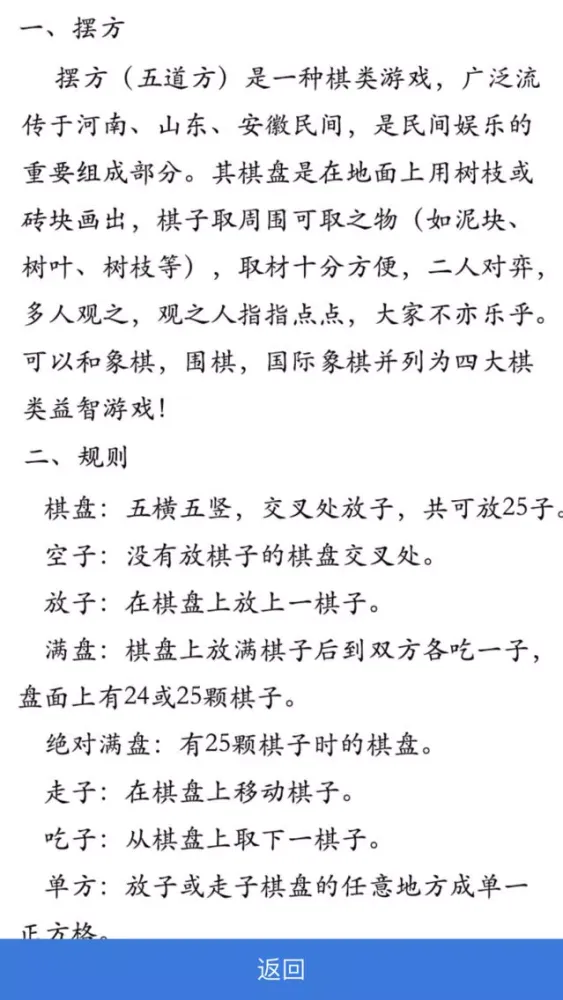 一、摆方

摆方（五道方）是一种棋类游戏，广泛流传于河南、山东、安徽民间，是民间娱乐的重要组成部分。其棋盘是在地面上用树枝或砖块画出，棋子取周围可取之物（如泥块、树叶、树枝等），取材十分方便，二人对弈，多人观之，观之人指指点点，大家不亦乐乎。可以和象棋，围棋，国际象棋并列为四大棋类益智游戏！

二、规则

棋盘：五横五竖，交叉处放子，共可放25子。

空子：没有放棋子的棋盘交叉处。

放子：在棋盘上放上一棋子。

满盘：棋盘上放满棋子后到双方各吃一子，盘面上有24或25颗棋子。

绝对满盘：有25颗棋子时的棋盘。

走子：在棋盘上移动棋子。

吃子：从棋盘上取下一棋子。

单方：放子或走子棋盘的任意地方成单一正方格。

返回